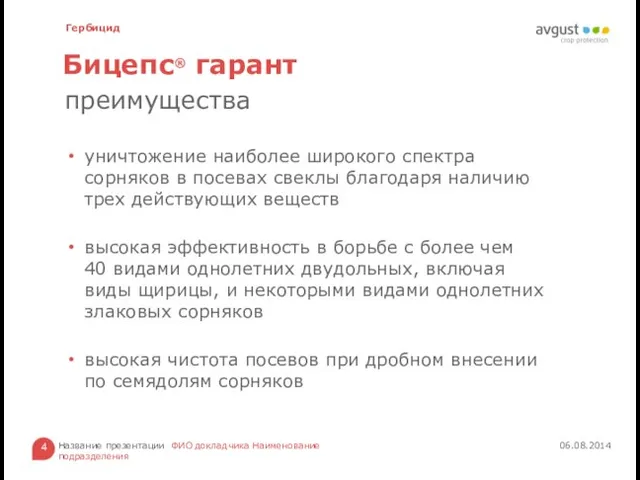 Гербицид

avgust
crop protection

Бицепс® гарант
преимущества

• уничтожение наиболее широкого спектра сорняков в посевах свеклы благодаря наличию трех действующих веществ

• высокая эффективность в борьбе с более чем 40 видами однолетних двудольных, включая виды щирицы, и некоторыми видами однолетних злаковых сорняков

• высокая чистота посевов при дробном внесении по семядолям сорняков

4 Название презентации ФИО докладчика Наименование подразделения

06.08.2014